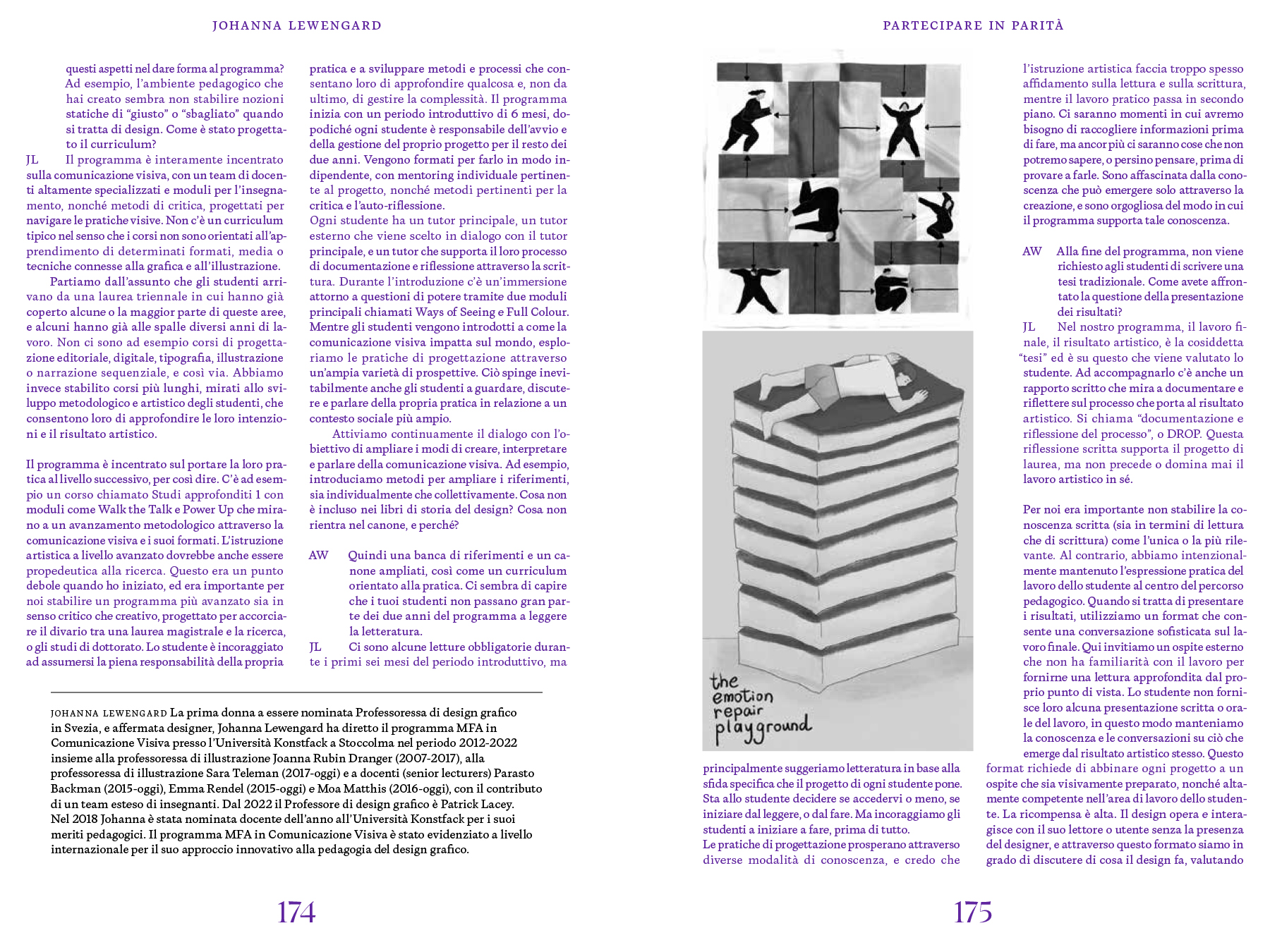 JOHANNA LEWENGARD

questi aspetti nel dare forma al programma? Ad esempio, l'ambiente pedagogico che hai creato sembra non stabilire nozioni statiche di "giusto" o "sbagliato" quando si tratta di design. Come è stato progettato il curriculum?

JL Il programma è interamente incentrato sulla comunicazione visiva, con un team di docenti altamente specializzati e moduli per l'insegnamento, nonché metodi di critica, progettati per navigare le pratiche visive. Non c'è un curriculum tipico nel senso che i corsi non sono orientati all'apprendimento di determinati formati, media o tecniche connesse alla grafica e all'illustrazione.

Partiamo dall'assunto che gli studenti arrivano da una laurea triennale in cui hanno già coperto alcune o la maggior parte di queste aree, e alcuni hanno già alle spalle diversi anni di lavoro. Non ci sono ad esempio corsi di progettazione editoriale, digitale, tipografia, illustrazione o narrazione sequenziale, e così via. Abbiamo invece stabilito corsi più lunghi, mirati allo sviluppo metodologico e artistico degli studenti, che consentono loro di approfondire le loro intenzioni e il risultato artistico.

Il programma è incentrato sul portare la loro pratica al livello successivo, per così dire. C'è ad esempio un corso chiamato Studi approfonditi 1 con moduli come Walk the Talk e Power Up che mirano a un avanzamento metodologico attraverso la comunicazione visiva e i suoi formati. L'istruzione artistica a livello avanzato dovrebbe anche essere propedeutica alla ricerca. Questo era un punto debole quando ho iniziato, ed era importante per noi stabilire un programma più avanzato sia in senso critico che creativo, progettato per accorciare il divario tra una laurea magistrale e la ricerca, o gli studi di dottorato. Lo studente è incoraggiato ad assumersi la piena responsabilità della propria

pratica e a sviluppare metodi e processi che consentano loro di approfondire qualcosa e, non da ultimo, di gestire la complessità. Il programma inizia con un periodo introduttivo di 6 mesi, dopodiché ogni studente è responsabile dell'avvio e della gestione del proprio progetto per il resto dei due anni. Vengono formati per farlo in modo indipendente, con mentoring individuale pertinente al progetto, nonché metodi pertinenti per la critica e l'auto-riflessione.
Ogni studente ha un tutor principale, un tutor esterno che viene scelto in dialogo con il tutor principale, e un tutor che supporta il loro processo di documentazione e riflessione attraverso la scrittura. Durante l'introduzione c'è un'immersione attorno a questioni di potere tramite due moduli principali chiamati Ways of Seeing e Full Colour. Mentre gli studenti vengono introdotti a come la comunicazione visiva impatta sul mondo, esploriamo le pratiche di progettazione attraverso un'ampia varietà di prospettive. Ciò spinge inevitabilmente anche gli studenti a guardare, discutere e parlare della propria pratica in relazione a un contesto sociale più ampio.

Attiviamo continuamente il dialogo con l'obiettivo di ampliare i modi di creare, interpretare e parlare della comunicazione visiva. Ad esempio, introduciamo metodi per ampliare i riferimenti, sia individualmente che collettivamente. Cosa non è incluso nei libri di storia del design? Cosa non rientra nel canone, e perché?

AW Quindi una banca di riferimenti e un canone ampliati, così come un curriculum orientato alla pratica. Ci sembra di capire che i tuoi studenti non passano gran parte dei due anni del programma a leggere la letteratura.

JL Ci sono alcune letture obbligatorie durante i primi sei mesi del periodo introduttivo, ma

JOHANNA LEWENGARD La prima donna a essere nominata Professoressa di design grafico in Svezia, e affermata designer, Johanna Lewengard ha diretto il programma MFA in Comunicazione Visiva presso l'Università Konstfack a Stoccolma nel periodo 2012-2022 insieme alla professoressa di illustrazione Joanna Rubin Dranger (2007-2017), alla professoressa di illustrazione Sara Teleman (2017-oggi) e a docenti (senior lecturers) Parasto Backman (2015-oggi), Emma Rendel (2015-oggi) e Moa Matthis (2016-oggi), con il contributo di un team esteso di insegnanti. Dal 2022 il Professore di design grafico è Patrick Lacey. Nel 2018 Johanna è stata nominata docente dell'anno all'Università Konstfack per i suoi meriti pedagogici. Il programma MFA in Comunicazione Visiva è stato evidenziato a livello internazionale per il suo approccio innovativo alla pedagogia del design grafico.

174

PARTECIPARE IN PARITÀ

the emotion repair playground

principalmente suggeriamo letteratura in base alla sfida specifica che il progetto di ogni studente pone. Sta allo studente decidere se accedervi o meno, se iniziare dal leggere, o dal fare. Ma incoraggiamo gli studenti a iniziare a fare, prima di tutto.
Le pratiche di progettazione prosperano attraverso diverse modalità di conoscenza, e credo che

l'istruzione artistica faccia troppo spesso affidamento sulla lettura e sulla scrittura, mentre il lavoro pratico passa in secondo piano. Ci saranno momenti in cui avremo bisogno di raccogliere informazioni prima di fare, ma ancor più ci saranno cose che non potremo sapere, o persino pensare, prima di provare a farle. Sono affascinata dalla conoscenza che può emergere solo attraverso la creazione, e sono orgogliosa del modo in cui il programma supporta tale conoscenza.

AW Alla fine del programma, non viene richiesto agli studenti di scrivere una tesi tradizionale. Come avete affrontato la questione della presentazione dei risultati?

JL Nel nostro programma, il lavoro finale, il risultato artistico, è la cosiddetta "tesi" ed è su questo che viene valutato lo studente. Ad accompagnarlo c'è anche un rapporto scritto che mira a documentare e riflettere sul processo che porta al risultato artistico. Si chiama "documentazione e riflessione del processo", o DROP. Questa riflessione scritta supporta il progetto di laurea, ma non precede o domina mai il lavoro artistico in sé.

Per noi era importante non stabilire la conoscenza scritta (sia in termini di lettura che di scrittura) come l'unica o la più rilevante. Al contrario, abbiamo intenzionalmente mantenuto l'espressione pratica del lavoro dello studente al centro del percorso pedagogico. Quando si tratta di presentare i risultati, utilizziamo un format che consente una conversazione sofisticata sul lavoro finale. Qui invitiamo un ospite esterno che non ha familiarità con il lavoro per fornirne una lettura approfondita dal proprio punto di vista. Lo studente non fornisce loro alcuna presentazione scritta o orale del lavoro, in questo modo manteniamo la conoscenza e le conversazioni su ciò che emerge dal risultato artistico stesso. Questo format richiede di abbinare ogni progetto a un ospite che sia visivamente preparato, nonché altamente competente nell'area di lavoro dello studente. La ricompensa è alta. Il design opera e interagisce con il suo lettore o utente senza la presenza del designer, e attraverso questo formato siamo in grado di discutere di cosa il design fa, valutando

175